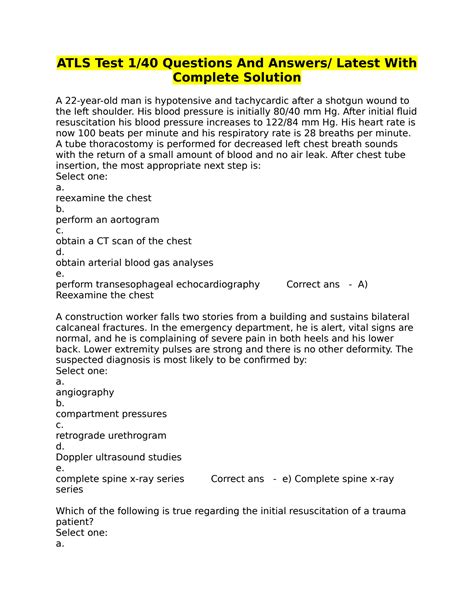 ATLS Test 1/40 Questions And Answers/ Latest With Complete Solution

A 22-year-old man is hypotensive and tachycardic after a shotgun wound to the left shoulder. His blood pressure is initially 80/40 mm Hg. After initial fluid resuscitation his blood pressure increases to 122/84 mm Hg. His heart rate is now 100 beats per minute and his respiratory rate is 28 breaths per minute. A tube thoracostomy is performed for decreased left chest breath sounds with the return of a small amount of blood and no air leak. After chest tube insertion, the most appropriate next step is:
Select one:
a.
reexamine the chest
b.
perform an aortogram
c.
obtain a CT scan of the chest
d.
obtain arterial blood gas analyses
e.
perform transesophageal echocardiography Correct ans - A) Reexamine the chest

A construction worker falls two stories from a building and sustains bilateral calcaneal fractures. In the emergency department, he is alert, vital signs are normal, and he is complaining of severe pain in both heels and his lower back. Lower extremity pulses are strong and there is no other deformity. The suspected diagnosis is most likely to be confirmed by:
Select one:
a.
angiography
b.
compartment pressures
c.
retrograde urethrogram
d.
Doppler ultrasound studies
e.
complete spine x-ray series Correct ans - e) Complete spine x-ray series

Which of the following is true regarding the initial resuscitation of a trauma patient?
Select one:
a.